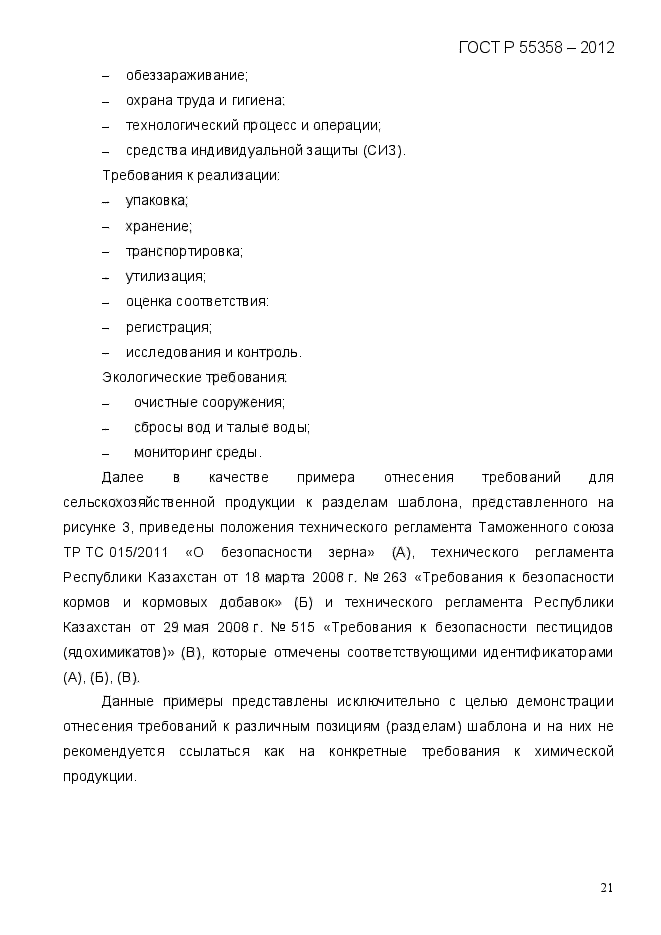 ГОСТ Р 55358 – 2012

– обеззараживание;
– охрана труда и гигиена:
– технологический процесс и операции;
– средства индивидуальной защиты (СИЗ).

Требования к реализации:
– упаковка;
– хранение;
– транспортировка;
– утилизация;
– оценка соответствия:
– регистрация;
– исследования и контроль.

Экологические требования:
– очистные сооружения;
– сбросы вод и талые воды;
– мониторинг среды.

Далее в качестве примера отнесения требований для сельскохозяйственной продукции к разделам шаблона, представленного на рисунке 3, приведены положения технического регламента Таможенного союза ТР ТС 015/2011 «О безопасности зерна» (А), технического регламента Республики Казахстан от 18 марта 2008 г. № 263 «Требования к безопасности кормов и кормовых добавок» (Б) и технического регламента Республики Казахстан от 29 мая 2008 г. № 515 «Требования к безопасности пестицидов (ядохимикатов)» (В), которые отмечены соответствующими идентификаторами (А), (Б), (В).

Данные примеры представлены исключительно с целью демонстрации отнесения требований к различным позициям (разделам) шаблона и на них не рекомендуется ссылаться как на конкретные требования к химической продукции.

21